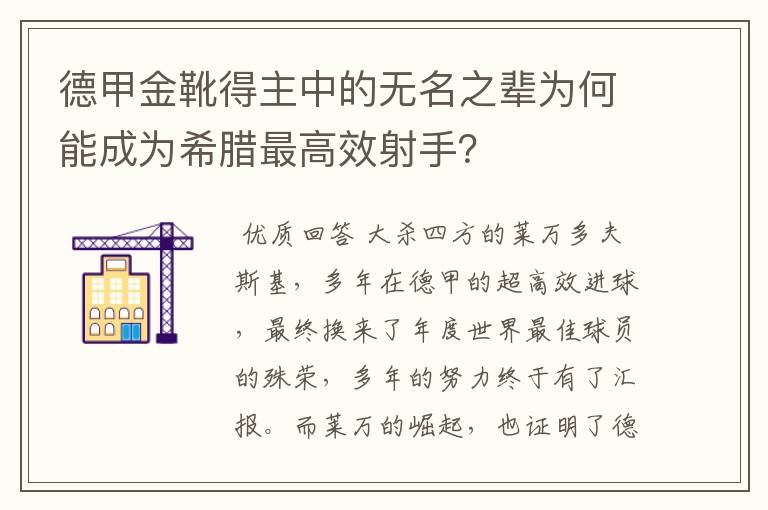 德甲金靴得主中的无名之辈为何能成为希腊最高效射手?

优质回答 大杀四方的莱万多夫斯基,多年在德甲的超高效进球,最终换来了年度世界最佳球员的殊荣,多年的努力终于有了汇报。而莱万的崛起,也证明了德